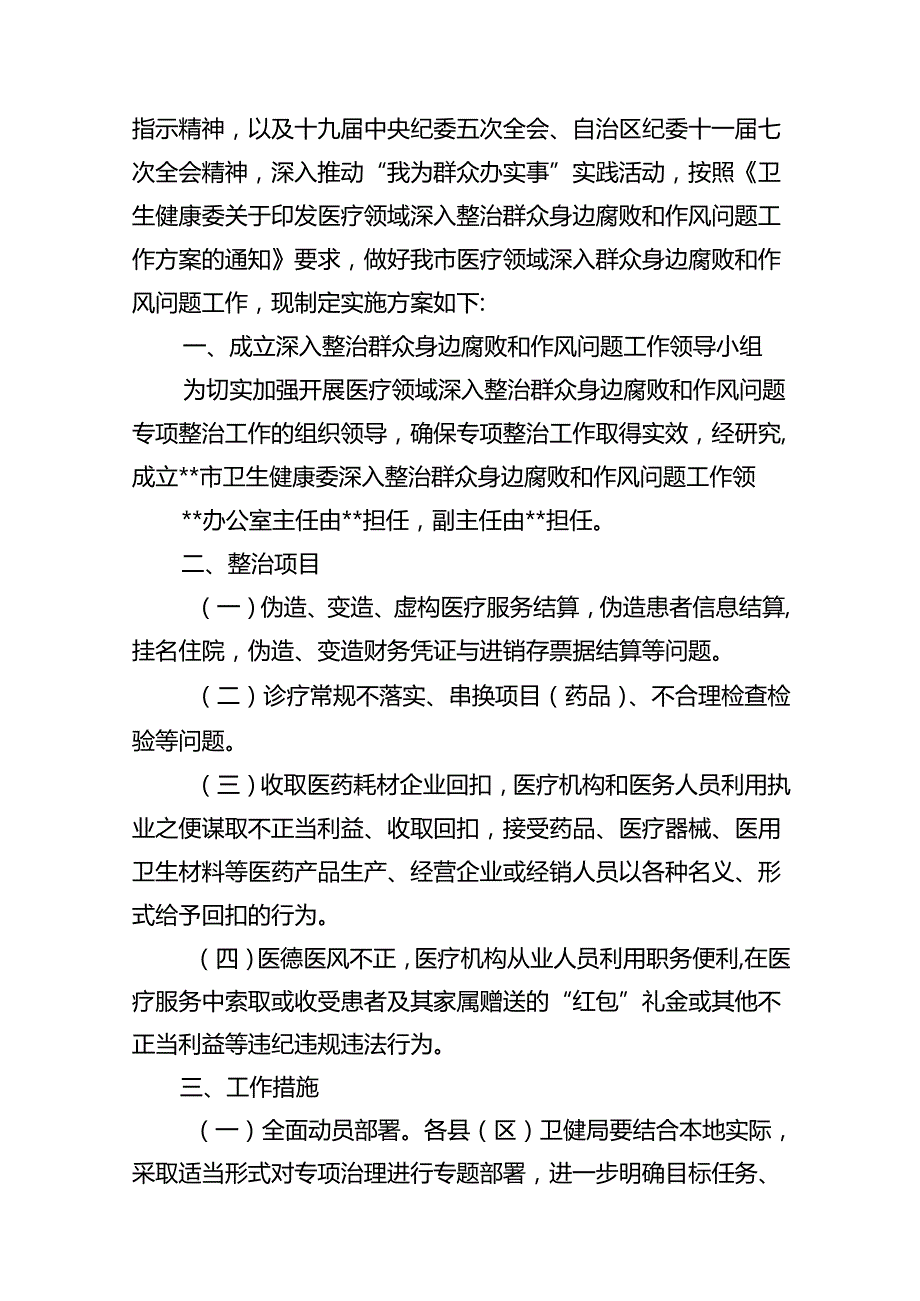 指示精神，以及十九届中央纪委五次全会、自治区纪委十一届七次全会精神，深入推动“我为群众办实事”实践活动，按照《卫生健康委关于印发医疗领域深入整治群众身边腐败和作风问题工作方案的通知》要求，做好我市医疗领域深入群众身边腐败和作风问题工作，现制定实施方案如下:

一、成立深入整治群众身边腐败和作风问题工作领导小组

为切实加强开展医疗领域深入整治群众身边腐败和作风问题专项整治工作的组织领导，确保专项整治工作取得实效，经研究,成立**市卫生健康委深入整治群众身边腐败和作风问题工作领

**办公室主任由**担任，副主任由**担任。

二、整治项目

（一）伪造、变造、虚构医疗服务结算，伪造患者信息结算,挂名住院，伪造、变造财务凭证与进销存票据结算等问题。

（二）诊疗常规不落实、串换项目（药品）、不合理检查检验等问题。

（三）收取医药耗材企业回扣，医疗机构和医务人员利用执业之便谋取不正当利益、收取回扣，接受药品、医疗器械、医用卫生材料等医药产品生产、经营企业或经销人员以各种名义、形式给予回扣的行为。

（四）医德医风不正，医疗机构从业人员利用职务便利,在医疗服务中索取或收受患者及其家属赠送的“红包”礼金或其他不正当利益等违纪违规违法行为。

三、工作措施

（一）全面动员部署。各县（区）卫健局要结合本地实际，采取适当形式对专项治理进行专题部署，进一步明确目标任务、